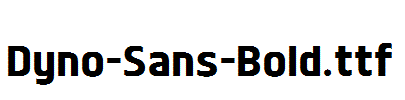 Dyno-Sans-Bold.ttf